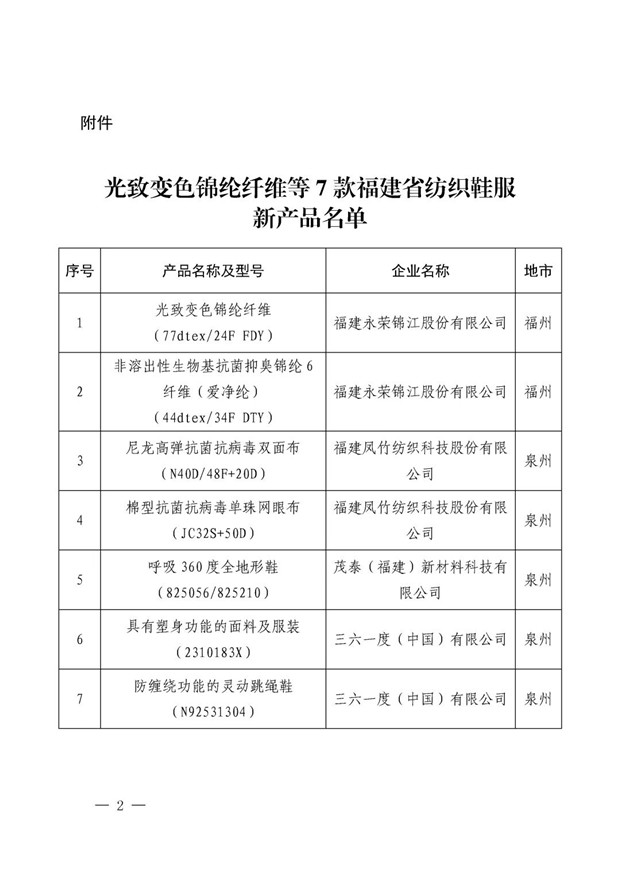 附件

光致变色锦纶纤维等 7 款福建省纺织鞋服新产品名单

| 序号 | 产品名称及型号 | 企业名称 | 地市 |
|---|---|---|---|
| 1 | 光致变色锦纶纤维（77dtex/24F FDY） | 福建永荣锦江股份有限公司 | 福州 |
| 2 | 非溶出性生物基抗菌抑臭锦纶 6 纤维（爱净纶）（44dtex/34F DTY） | 福建永荣锦江股份有限公司 | 福州 |
| 3 | 尼龙高弹抗菌抗病毒双面布（N40D/48F+20D） | 福建凤竹纺织科技股份有限公司 | 泉州 |
| 4 | 棉型抗菌抗病毒单珠网眼布（JC32S+50D） | 福建凤竹纺织科技股份有限公司 | 泉州 |
| 5 | 呼吸 360 度全地形鞋（825056/825210） | 茂泰（福建）新材料科技有限公司 | 泉州 |
| 6 | 具有塑身功能的面料及服装（2310183X） | 三六一度（中国）有限公司 | 泉州 |
| 7 | 防缠绕功能的灵动跳绳鞋（N92531304） | 三六一度（中国）有限公司 | 泉州 |

— 2 —